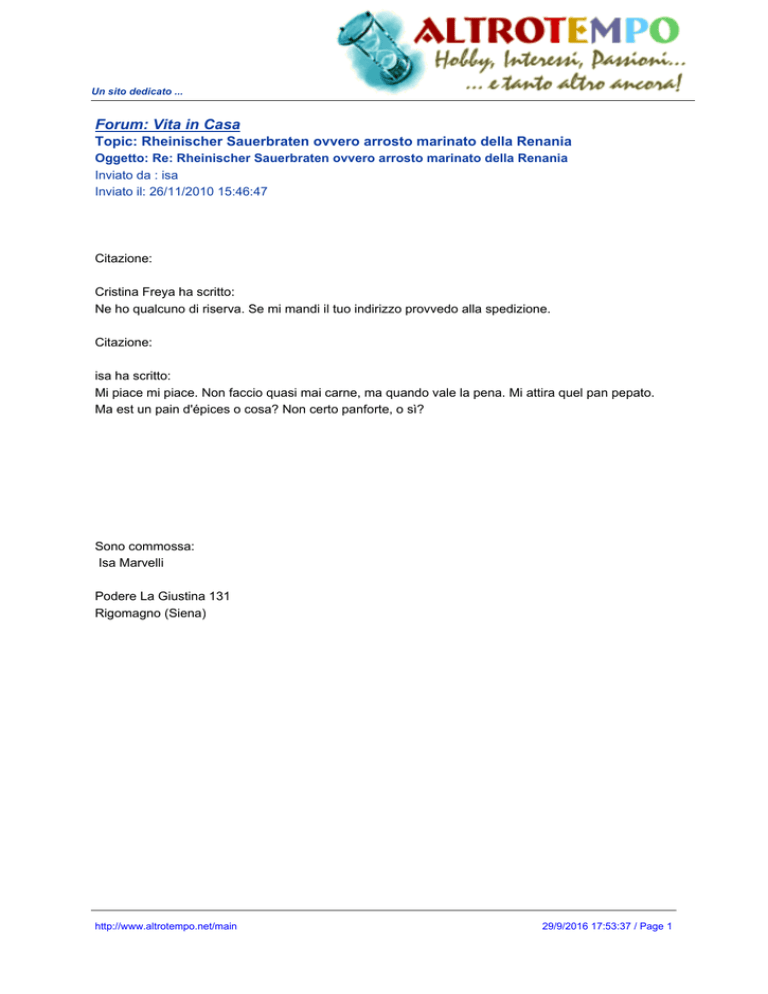 Un sito dedicato ...

ALTROTEMPO
Hobby, Interessi, Passioni...
... e tanto altro ancora!

Forum: Vita in Casa
Topic: Rheinischer Sauerbraten ovvero arrosto marinato della Renania
Oggetto: Re: Rheinischer Sauerbraten ovvero arrosto marinato della Renania
Inviato da : isa
Inviato il: 26/11/2010 15:46:47

Citazione:

Cristina Freya ha scritto:
Ne ho qualcuno di riserva. Se mi mandi il tuo indirizzo provvedo alla spedizione.

Citazione:

isa ha scritto:
Mi piace mi piace. Non faccio quasi mai carne, ma quando vale la pena. Mi attira quel pan pepato. Ma est un pain d'épices o cosa? Non certo panforte, o sì?

Sono commossa:
Isa Marvelli

Podere La Giustina 131
Rigomagno (Siena)

http://www.altrotempo.net/main

29/9/2016 17:53:37 / Page 1